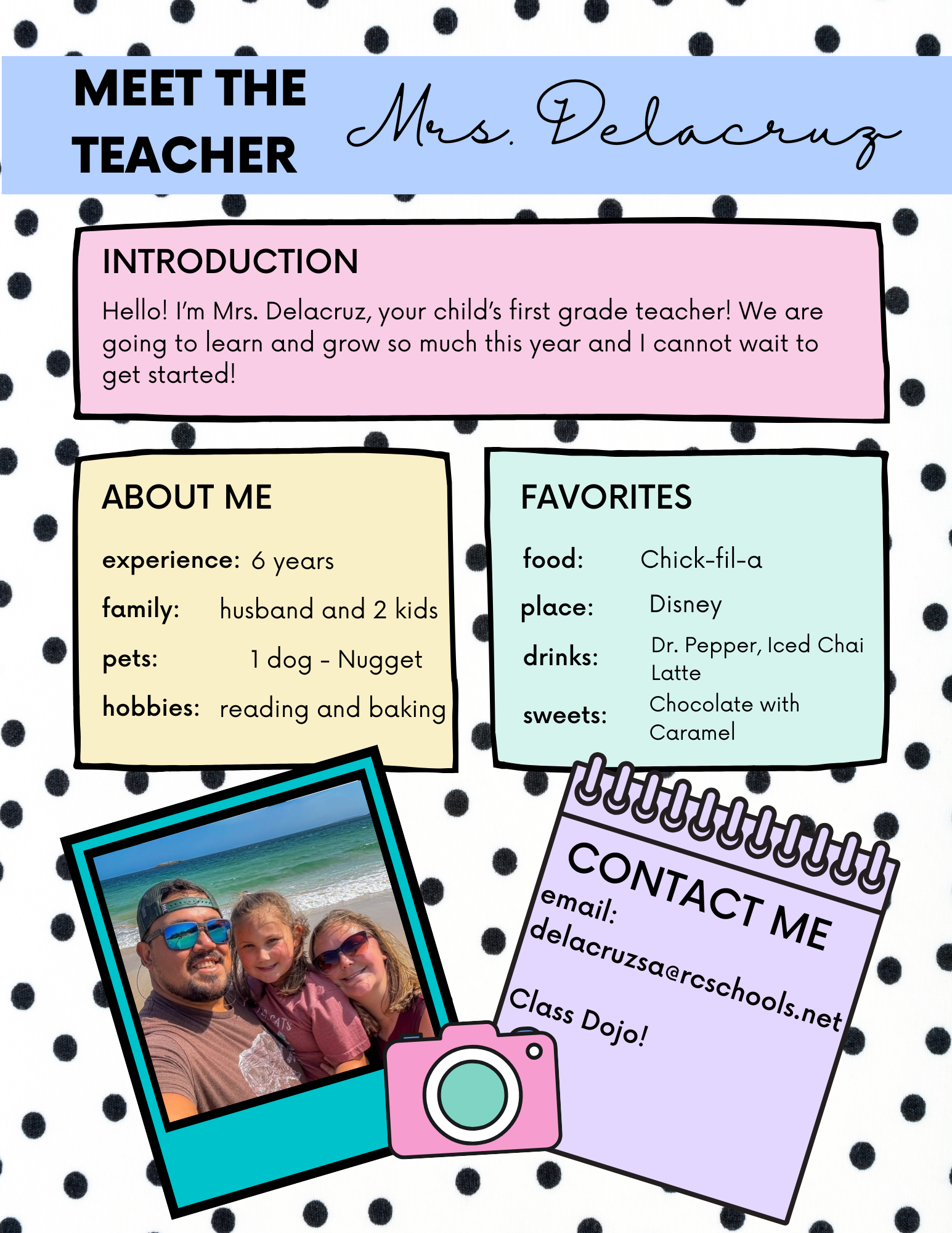 MEET THE TEACHER

Mrs. Delacruz

INTRODUCTION

Hello! I'm Mrs. Delacruz, your child's first grade teacher! We are going to learn and grow so much this year and I cannot wait to get started!

ABOUT ME

experience: 6 years

family: husband and 2 kids

pets: 1 dog - Nugget

hobbies: reading and baking

FAVORITES

food: Chick-fil-a

place: Disney

drinks: Dr. Pepper, Iced Chai Latte

sweets: Chocolate with Caramel

CONTACT ME

email: delacruzsa@rcschools.net

Class Dojo!